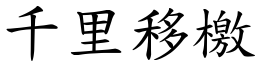 千里移檄